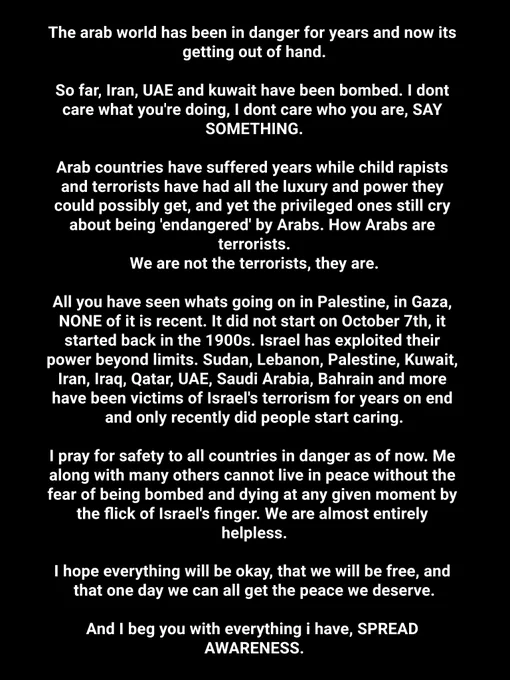 The arab world has been in danger for years and now its getting out of hand.

So far, Iran, UAE and kuwait have been bombed. I dont care what you're doing, I dont care who you are, SAY SOMETHING.

Arab countries have suffered years while child rapists and terrorists have had all the luxury and power they could possibly get, and yet the privileged ones still cry about being 'endangered' by Arabs. How Arabs are terrorists.
We are not the terrorists, they are.

All you have seen whats going on in Palestine, in Gaza, NONE of it is recent. It did not start on October 7th, it started back in the 1900s. Israel has exploited their power beyond limits. Sudan, Lebanon, Palestine, Kuwait, Iran, Iraq, Qatar, UAE, Saudi Arabia, Bahrain and more have been victims of Israel's terrorism for years on end and only recently did people start caring.

I pray for safety to all countries in danger as of now. Me along with many others cannot live in peace without the fear of being bombed and dying at any given moment by the flick of Israel's finger. We are almost entirely helpless.

I hope everything will be okay, that we will be free, and that one day we can all get the peace we deserve.

And I beg you with everything i have, SPREAD AWARENESS.